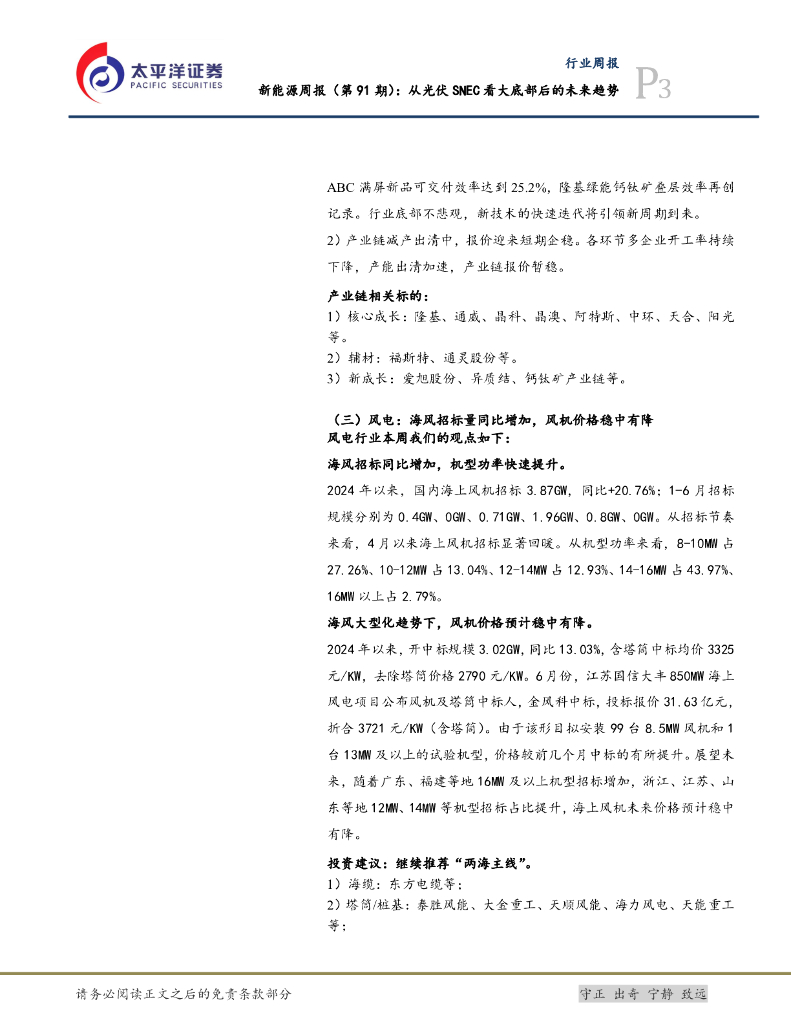 太平洋证券
PACIFIC SECURITIES

行业周报

新能源周报（第 91 期）：从光伏 SNEC 看大底部后的未来趋势

P3

ABC 满屏新品可交付效率达到 25.2%，隆基绿能钙钛矿叠层效率再创记录。行业底部不悲观，新技术的快速迭代将引领新周期到来。

2）产业链减产出清中，报价迎来短期企稳。各环节多企业开工率持续下降，产能出清加速，产业链报价暂稳。

产业链相关标的：

1）核心成长：隆基、通威、晶科、晶澳、阿特斯、中环、天合、阳光等。

2）辅材：福斯特、通灵股份等。

3）新成长：爱旭股份、异质结、钙钛矿产业链等。

（三）风电：海风招标量同比增加，风机价格稳中有降

风电行业本周我们的观点如下：

海风招标同比增加，机型功率快速提升。

2024 年以来，国内海上风机招标 3.87GW，同比+20.76%；1-6 月招标规模分别为 0.4GW、0GW、0.71GW、1.96GW、0.8GW、0GW。从招标节奏来看，4 月以来海上风机招标显著回暖。从机型功率来看，8-10MW 占 27.26%、10-12MW 占 13.04%、12-14MW 占 12.93%、14-16MW 占 43.97%、16MW 以上占 2.79%。

海风大型化趋势下，风机价格预计稳中有降。

2024 年以来，开中标规模 3.02GW，同比 13.03%，含塔筒中标均价 3325 元/KW，去除塔筒价格 2790 元/KW。6 月份，江苏国信大丰 850MW 海上风电项目公布风机及塔筒中标人，金风科中标，投标报价 31.63 亿元，折合 3721 元/KW（含塔筒）。由于该形目拟安装 99 台 8.5MW 风机和 1 台 13MW 及以上的试验机型，价格较前几个月中标的有所提升。展望未来，随着广东、福建等地 16MW 及以上机型招标增加，浙江、江苏、山东等地 12MW、14MW 等机型招标占比提升，海上风机未来价格预计稳中有降。

投资建议：继续推荐“两海主线”。

1）海缆：东方电缆等；

2）塔筒/桩基：泰胜风能、大金重工、天顺风能、海力风电、天能重工等；

请务必阅读正文之后的免责条款部分

守正 出奇 宁静 致远